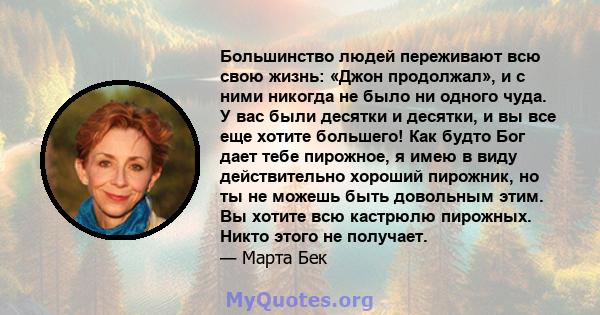 Большинство людей переживают всю свою жизнь: «Джон продолжал», и с ними никогда не было ни одного чуда. У вас были десятки и десятки, и вы все еще хотите большего! Как будто Бог дает тебе пирожное, я имею в виду действительно хороший пирожник, но ты не можешь быть довольным этим. Вы хотите всю кастрюлю пирожных. Никто этого не получает.
— Марта Бек

MyQuotes.org